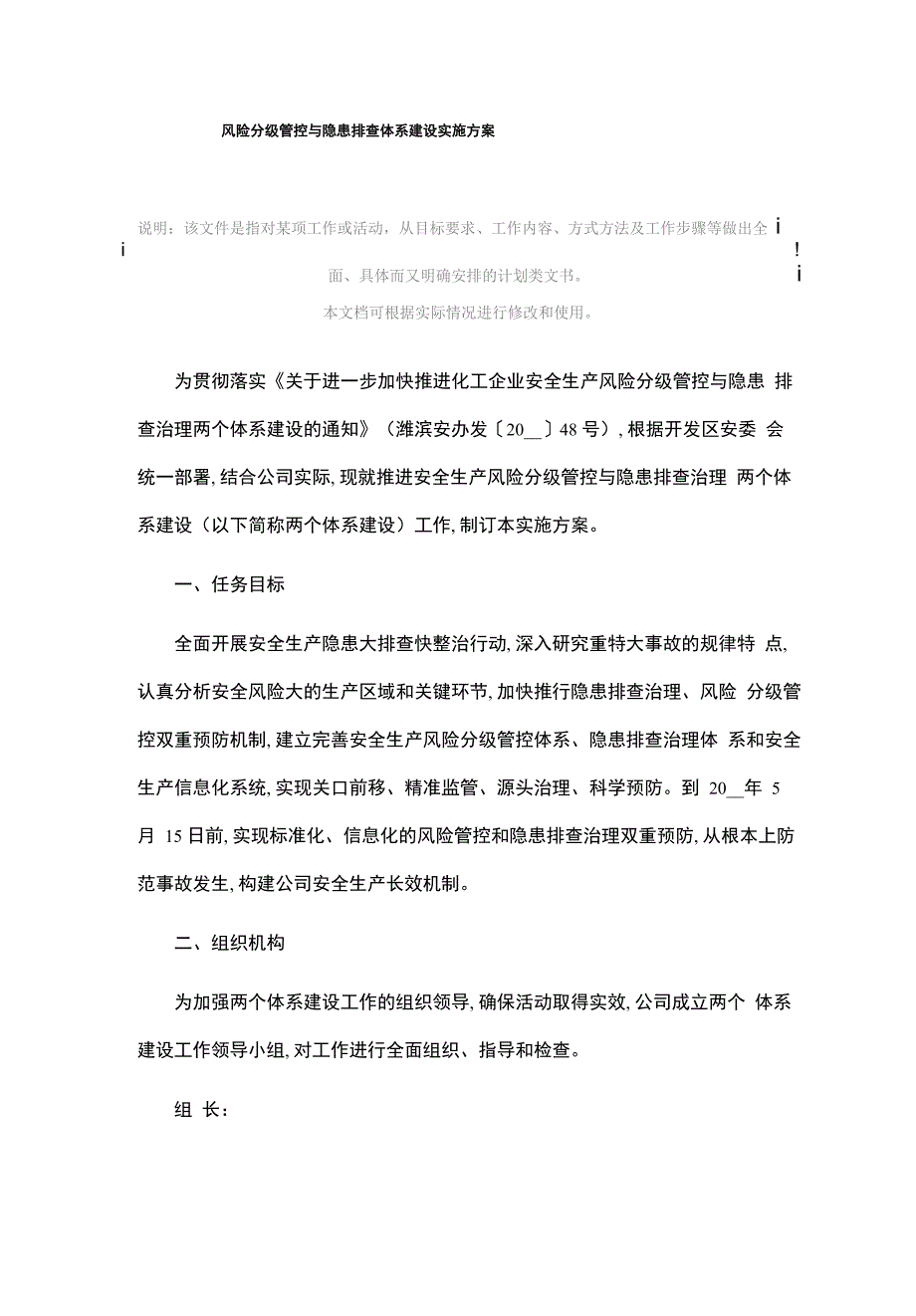 风险分级管控与隐患排查体系建设实施方案

说明：该文件是指对某项工作或活动，从目标要求、工作内容、方式方法及工作步骤等做出全 i
i !
面、具体而又明确安排的计划类文书。 i
本文档可根据实际情况进行修改和使用。

为贯彻落实《关于进一步加快推进化工企业安全生产风险分级管控与隐患 排查治理两个体系建设的通知》（潍滨安办发〔20__〕48 号）, 根据开发区安委 会统一部署, 结合公司实际, 现就推进安全生产风险分级管控与隐患排查治理 两个体系建设（以下简称两个体系建设）工作, 制订本实施方案。

一、任务目标

全面开展安全生产隐患大排查快整治行动, 深入研究重特大事故的规律特 点, 认真分析安全风险大的生产区域和关键环节, 加快推行隐患排查治理、风险 分级管控双重预防机制, 建立完善安全生产风险分级管控体系、隐患排查治理体 系和安全生产信息化系统, 实现关口前移、精准监管、源头治理、科学预防。到 20__年 5 月 15 日前, 实现标准化、信息化的风险管控和隐患排查治理双重预防, 从根本上防范事故发生, 构建公司安全生产长效机制。

二、组织机构

为加强两个体系建设工作的组织领导, 确保活动取得实效, 公司成立两个 体系建设工作领导小组, 对工作进行全面组织、指导和检查。

组 长：